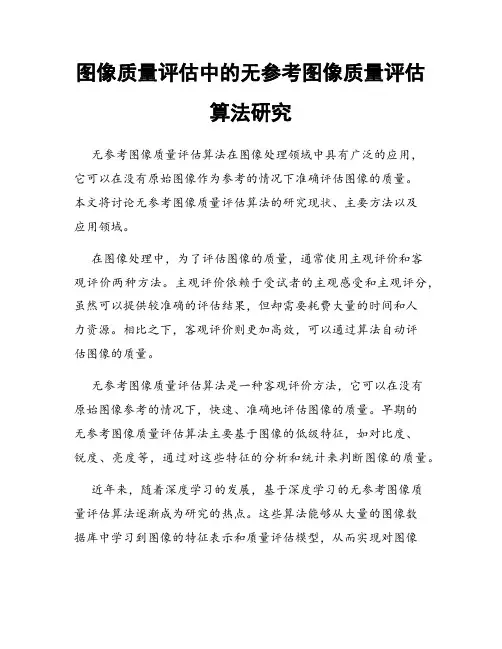 图像质量评估中的无参考图像质量评估算法研究

无参考图像质量评估算法在图像处理领域中具有广泛的应用，它可以在没有原始图像作为参考的情况下准确评估图像的质量。本文将讨论无参考图像质量评估算法的研究现状、主要方法以及应用领域。

在图像处理中，为了评估图像的质量，通常使用主观评价和客观评价两种方法。主观评价依赖于受试者的主观感受和主观评分，虽然可以提供较准确的评估结果，但却需要耗费大量的时间和人力资源。相比之下，客观评价则更加高效，可以通过算法自动评估图像的质量。

无参考图像质量评估算法是一种客观评价方法，它可以在没有原始图像参考的情况下，快速、准确地评估图像的质量。早期的无参考图像质量评估算法主要基于图像的低级特征，如对比度、锐度、亮度等，通过对这些特征的分析和统计来判断图像的质量。

近年来，随着深度学习的发展，基于深度学习的无参考图像质量评估算法逐渐成为研究的热点。这些算法能够从大量的图像数据库中学习到图像的特征表示和质量评估模型，从而实现对图像